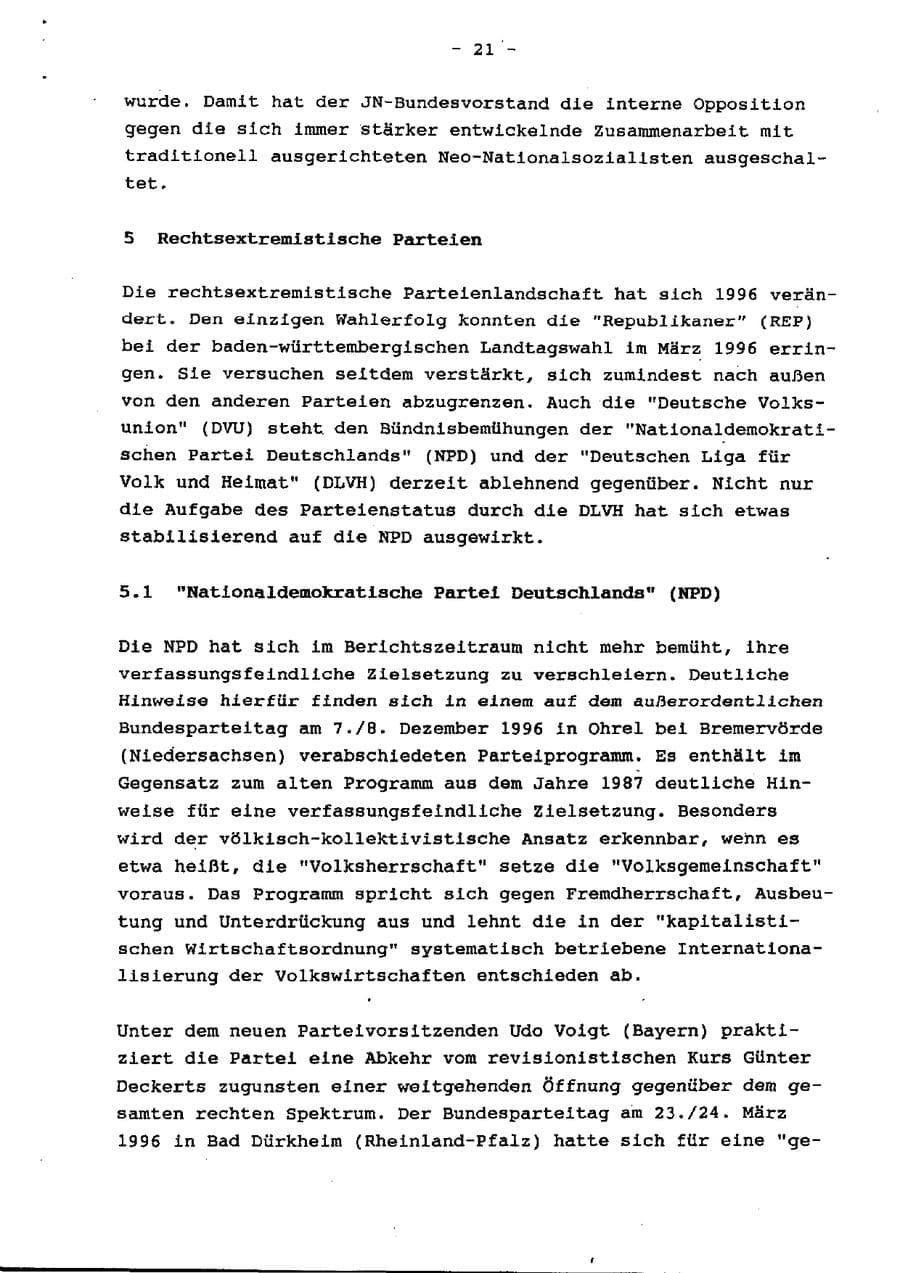 - 21 -

wurde. Damit hat der JN-Bundesvorstand die interne Opposition gegen die sich immer stärker entwickelnde Zusammenarbeit mit traditionell ausgerichteten Neo-Nationalsozialisten ausgeschaltet.

5 Rechtsextremistische Parteien

Die rechtsextremistische Parteienlandschaft hat sich 1996 verändert. Den einzigen Wahlerfolg konnten die "Republikaner" (REP) bei der baden-württembergischen Landtagswahl im März 1996 erringen. Sie versuchen seitdem verstärkt, sich zumindest nach außen von den anderen Parteien abzugrenzen. Auch die "Deutsche Volksunion" (DVU) steht den Bündnisbemühungen der "Nationaldemokratischen Partei Deutschlands" (NPD) und der "Deutschen Liga für Volk und Heimat" (DLVH) derzeit ablehnend gegenüber. Nicht nur die Aufgabe des Parteienstatus durch die DLVH hat sich etwas stabilisierend auf die NPD ausgewirkt.

5.1 "Nationaldemokratische Partei Deutschlands" (NPD)

Die NPD hat sich im Berichtszeitraum nicht mehr bemüht, ihre verfassungsfeindliche Zielsetzung zu verschleiern. Deutliche Hinweise hierfür finden sich in einem auf dem außerordentlichen Bundesparteitag am 7./8. Dezember 1996 in Ohrel bei Bremervörde (Niedersachsen) verabschiedeten Parteiprogramm. Es enthält im Gegensatz zum alten Programm aus dem Jahre 1987 deutliche Hinweise für eine verfassungsfeindliche Zielsetzung. Besonders wird der völkisch-kollektivistische Ansatz erkennbar, wenn es etwa heißt, die "Volksherrschaft" setze die "Volksgemeinschaft" voraus. Das Programm spricht sich gegen Fremdherrschaft, Ausbeutung und Unterdrückung aus und lehnt die in der "kapitalistischen Wirtschaftsordnung" systematisch betriebene Internationalisierung der Volkswirtschaften entschieden ab.

Unter dem neuen Parteivorsitzenden Udo Voigt (Bayern) praktiziert die Partei eine Abkehr vom revisionistischen Kurs Günter Deckerts zugunsten einer weitgehenden Öffnung gegenüber dem gesamten rechten Spektrum. Der Bundesparteitag am 23./24. März 1996 in Bad Dürkheim (Rheinland-Pfalz) hatte sich für eine "ge-